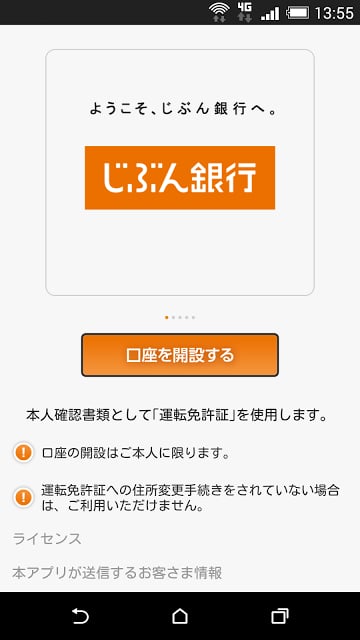 4G 13:55

ようこそ、じぶん銀行へ。

じぶん銀行

口座を開設する

本人確認書類として「運転免許証」を使用します。

口座の開設はご本人に限ります。

運転免許証への住所変更手続きをされていない場合は、ご利用いただけません。

ライセンス

本アプリが送信するお客さま情報